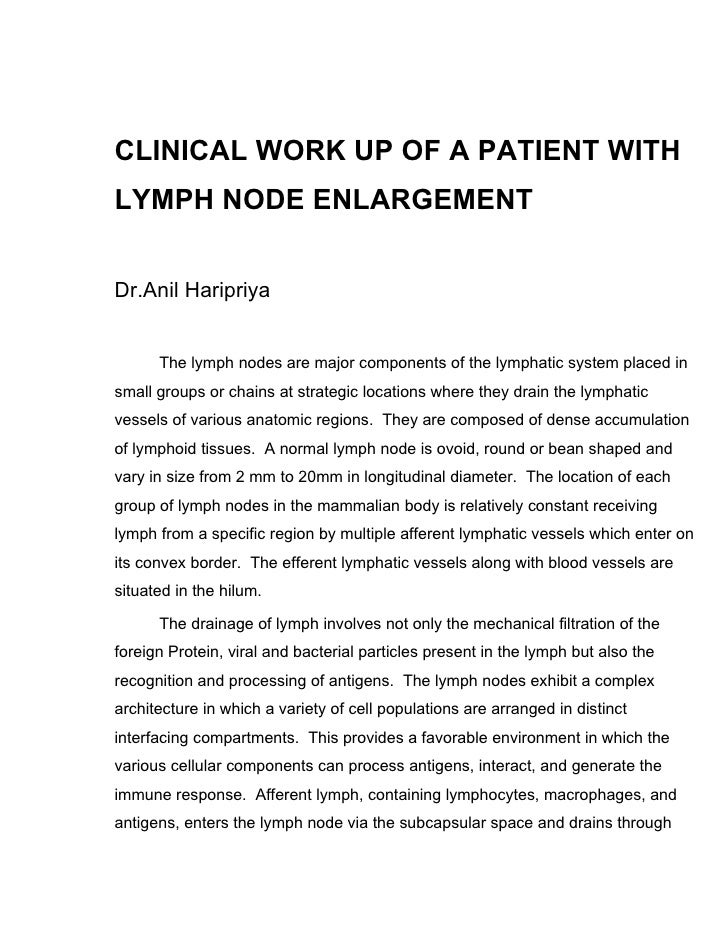 CLINICAL WORK UP OF A PATIENT WITH LYMPH NODE ENLARGEMENT

Dr.Anil Haripriya

The lymph nodes are major components of the lymphatic system placed in small groups or chains at strategic locations where they drain the lymphatic vessels of various anatomic regions. They are composed of dense accumulation of lymphoid tissues. A normal lymph node is ovoid, round or bean shaped and vary in size from 2 mm to 20mm in longitudinal diameter. The location of each group of lymph nodes in the mammalian body is relatively constant receiving lymph from a specific region by multiple afferent lymphatic vessels which enter on its convex border. The efferent lymphatic vessels along with blood vessels are situated in the hilum.

The drainage of lymph involves not only the mechanical filtration of the foreign Protein, viral and bacterial particles present in the lymph but also the recognition and processing of antigens. The lymph nodes exhibit a complex architecture in which a variety of cell populations are arranged in distinct interfacing compartments. This provides a favorable environment in which the various cellular components can process antigens, interact, and generate the immune response. Afferent lymph, containing lymphocytes, macrophages, and antigens, enters the lymph node via the subcapsular space and drains through